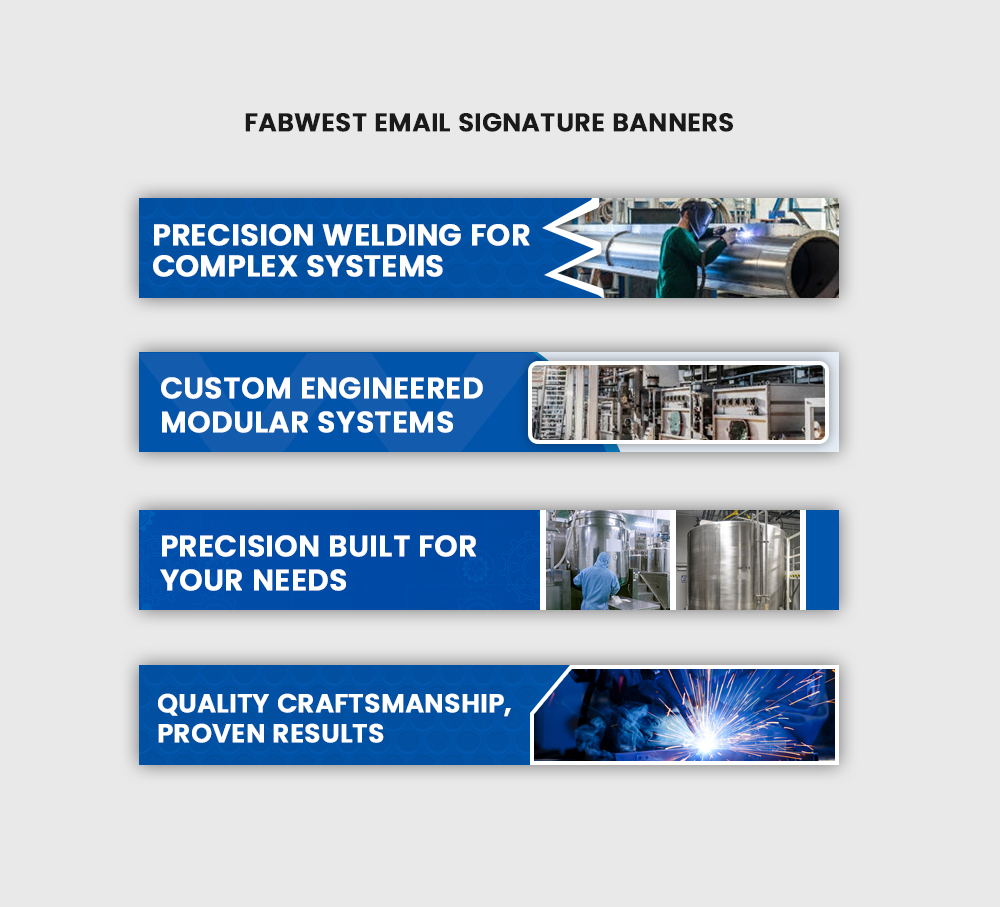 FABWEST EMAIL SIGNATURE BANNERS

PRECISION WELDING FOR COMPLEX SYSTEMS

CUSTOM ENGINEERED MODULAR SYSTEMS

PRECISION BUILT FOR YOUR NEEDS

QUALITY CRAFTSMANSHIP, PROVEN RESULTS